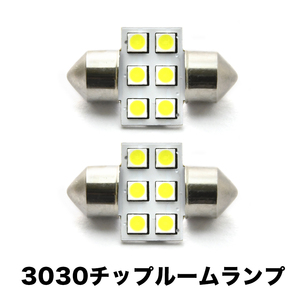 3030チップルームランプ